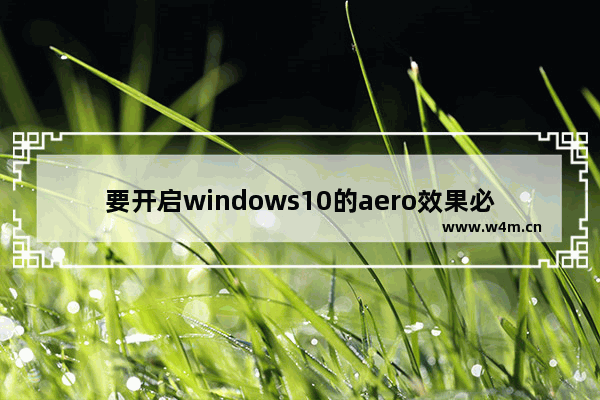 要开启windows10的aero效果必

www.w4m.cn